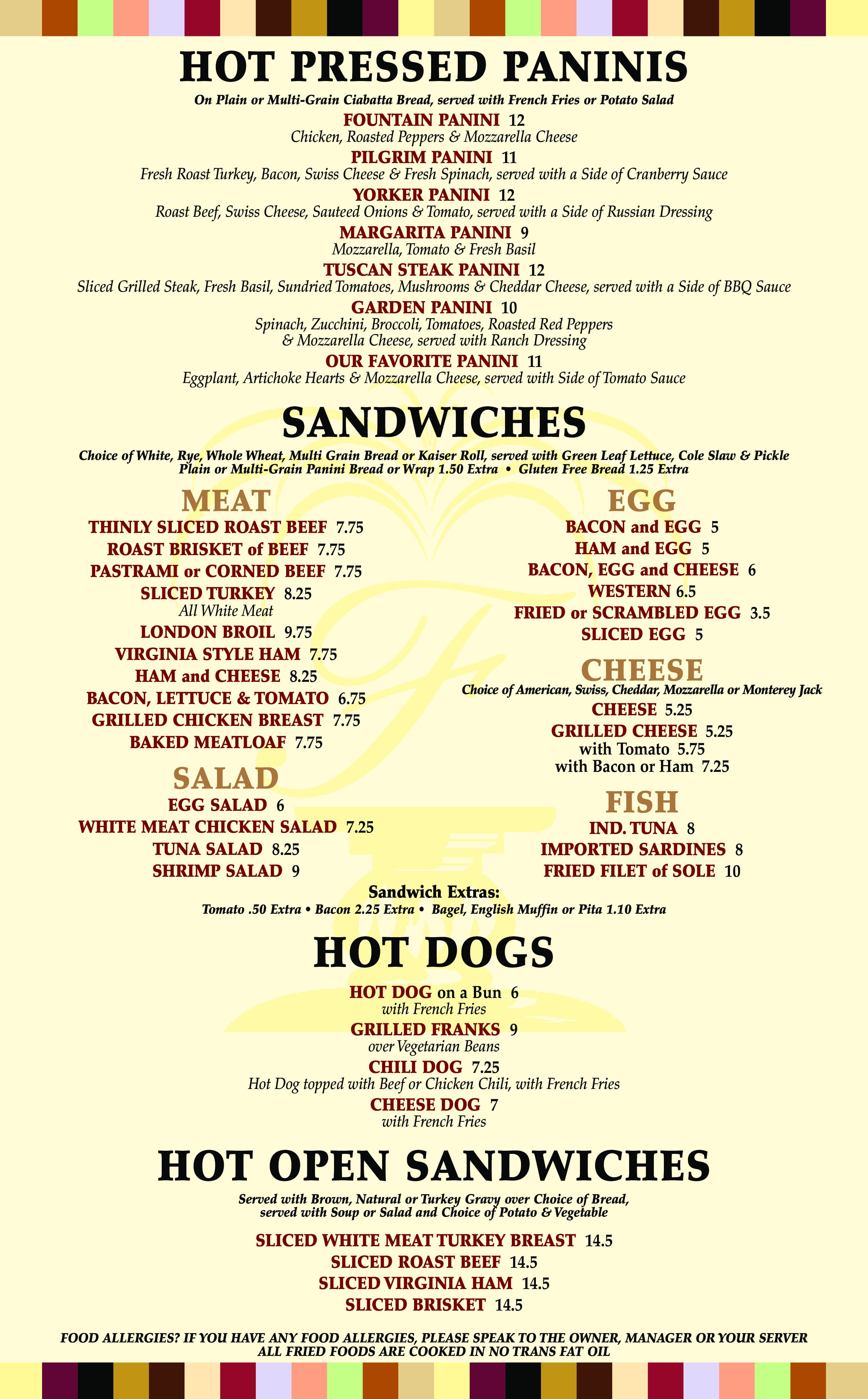 HOT PRESSED PANINIS

On Plain or Multi-Grain Ciabatta Bread, served with French Fries or Potato Salad

FOUNTAIN PANINI 12
Chicken, Roasted Peppers & Mozzarella Cheese

PILGRIM PANINI 11
Fresh Roast Turkey, Bacon, Swiss Cheese & Fresh Spinach, served with a Side of Cranberry Sauce

YORKER PANINI 12
Roast Beef, Swiss Cheese, Sauteed Onions & Tomato, served with a Side of Russian Dressing

MARGARITA PANINI 9
Mozzarella, Tomato & Fresh Basil

TUSCAN STEAK PANINI 12
Sliced Grilled Steak, Fresh Basil, Sundried Tomatoes, Mushrooms & Cheddar Cheese, served with a Side of BBQ Sauce

GARDEN PANINI 10
Spinach, Zucchini, Broccoli, Tomatoes, Roasted Red Peppers & Mozzarella Cheese, served with Ranch Dressing

OUR FAVORITE PANINI 11
Eggplant, Artichoke Hearts & Mozzarella Cheese, served with Side of Tomato Sauce

SANDWICHES

Choice of White, Rye, Whole Wheat, Multi Grain Bread or Kaiser Roll, served with Green Leaf Lettuce, Cole Slaw & Pickle
Plain or Multi-Grain Panini Bread or Wrap 1.50 Extra • Gluten Free Bread 1.25 Extra

MEAT
THINLY SLICED ROAST BEEF 7.75
ROAST BRISKET of BEEF 7.75
PASTRAMI or CORNED BEEF 7.75
SLICED TURKEY 8.25
All White Meat
LONDON BROIL 9.75
VIRGINIA STYLE HAM 7.75
HAM and CHEESE 8.25
BACON, LETTUCE & TOMATO 6.75
GRILLED CHICKEN BREAST 7.75
BAKED MEATLOAF 7.75

SALAD
EGG SALAD 6
WHITE MEAT CHICKEN SALAD 7.25
TUNA SALAD 8.25
SHRIMP SALAD 9

EGG
BACON and EGG 5
HAM and EGG 5
BACON, EGG and CHEESE 6
WESTERN 6.5
FRIED or SCRAMBLED EGG 3.5
SLICED EGG 5

CHEESE
Choice of American, Swiss, Cheddar, Mozzarella or Monterey Jack
CHEESE 5.25
GRILLED CHEESE 5.25
with Tomato 5.75
with Bacon or Ham 7.25

FISH
IND. TUNA 8
IMPORTED SARDINES 8
FRIED FILET of SOLE 10

Sandwich Extras:
Tomato .50 Extra • Bacon 2.25 Extra • Bagel, English Muffin or Pita 1.10 Extra

HOT DOGS

HOT DOG on a Bun 6
with French Fries
GRILLED FRANKS 9
over Vegetarian Beans
CHILI DOG 7.25
Hot Dog topped with Beef or Chicken Chili, with French Fries
CHEESE DOG 7
with French Fries

HOT OPEN SANDWICHES

Served with Brown, Natural or Turkey Gravy over Choice of Bread, served with Soup or Salad and Choice of Potato & Vegetable

SLICED WHITE MEAT TURKEY BREAST 14.5
SLICED ROAST BEEF 14.5
SLICED VIRGINIA HAM 14.5
SLICED BRISKET 14.5

FOOD ALLERGIES? IF YOU HAVE ANY FOOD ALLERGIES, PLEASE SPEAK TO THE OWNER, MANAGER OR YOUR SERVER
ALL FRIED FOODS ARE COOKED IN NO TRANS FAT OIL